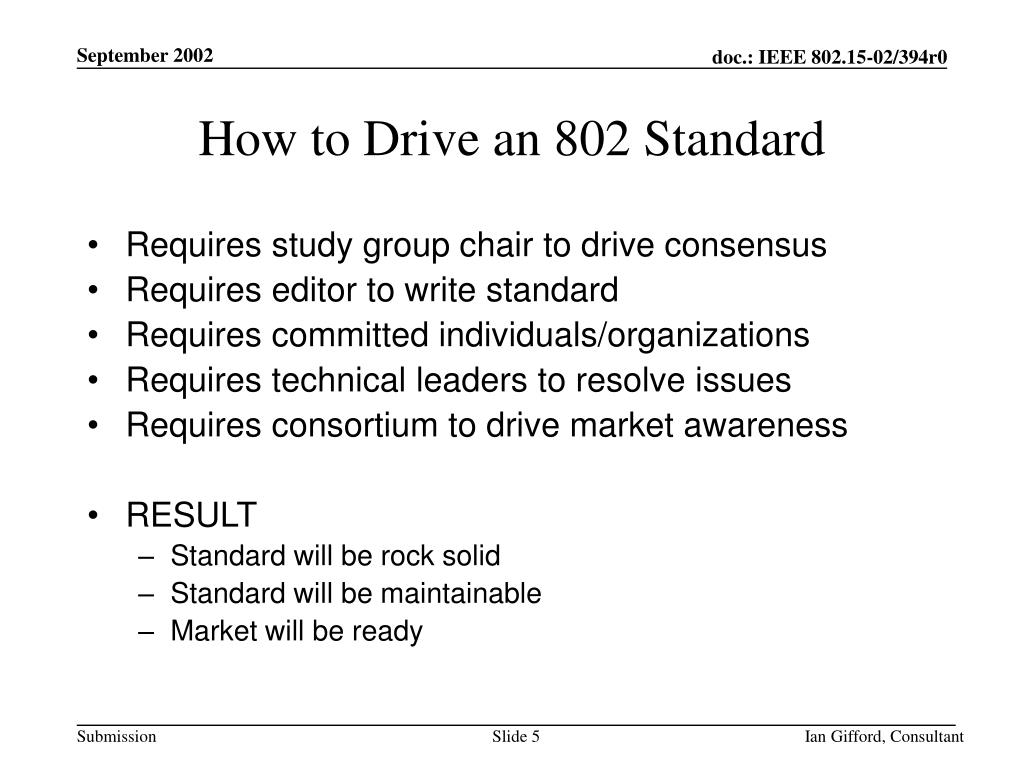 September 2002

doc.: IEEE 802.15-02/394r0

How to Drive an 802 Standard

• Requires study group chair to drive consensus
• Requires editor to write standard
• Requires committed individuals/organizations
• Requires technical leaders to resolve issues
• Requires consortium to drive market awareness

• RESULT
– Standard will be rock solid
– Standard will be maintainable
– Market will be ready

Submission

Slide 5

Ian Gifford, Consultant